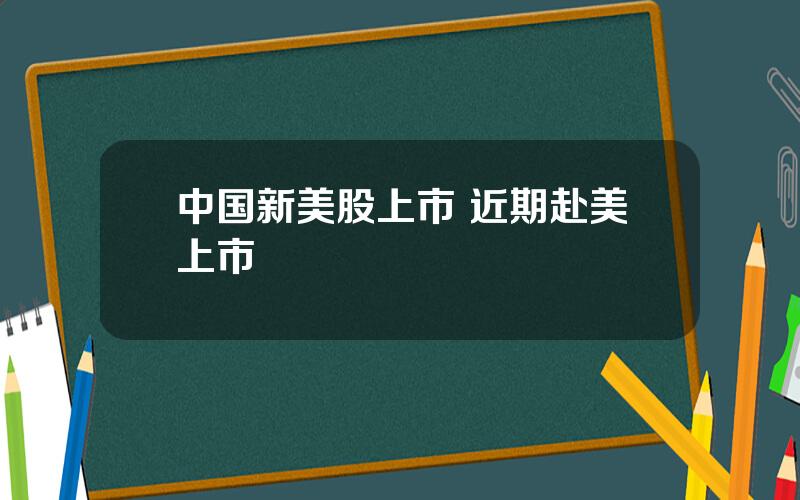 中国新美股上市 近期赴美上市